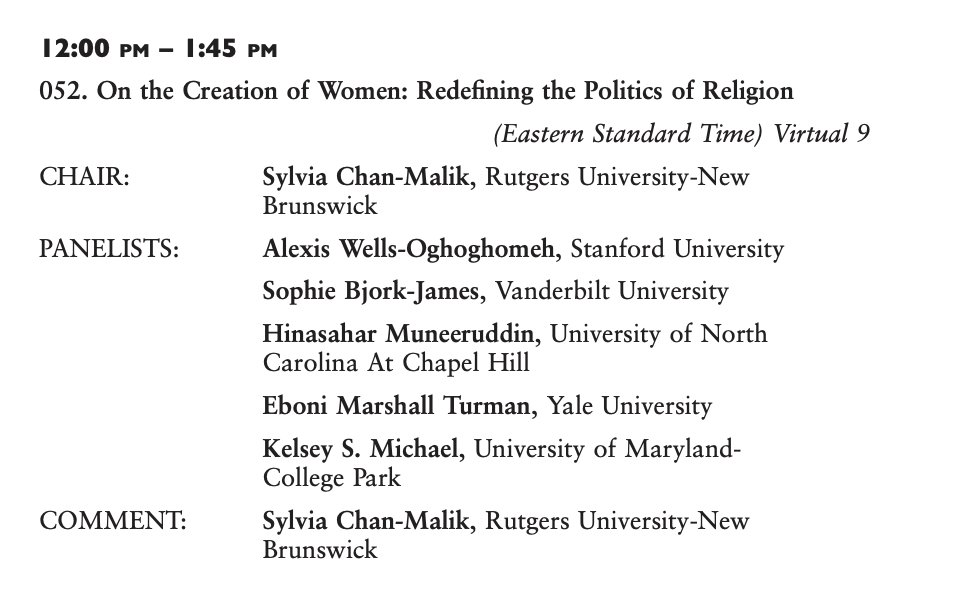 12:00 PM – 1:45 PM

052. On the Creation of Women: Redefining the Politics of Religion

(Eastern Standard Time) Virtual 9

CHAIR: Sylvia Chan-Malik, Rutgers University-New Brunswick

PANELISTS: Alexis Wells-Oghoghomeh, Stanford University

Sophie Bjork-James, Vanderbilt University

Hinasahar Muneeruddin, University of North Carolina At Chapel Hill

Eboni Marshall Turman, Yale University

Kelsey S. Michael, University of Maryland-College Park

COMMENT: Sylvia Chan-Malik, Rutgers University-New Brunswick